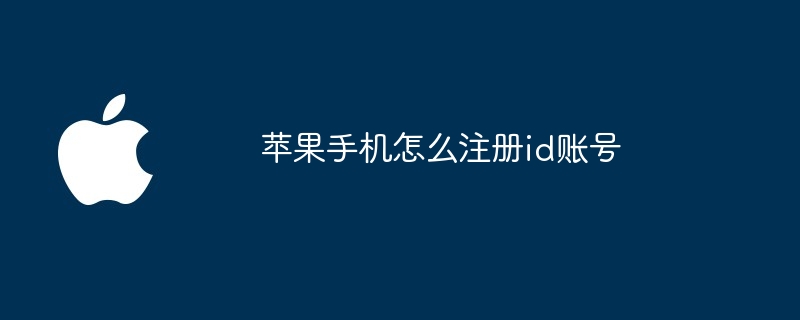 苹果手机怎么注册id账号